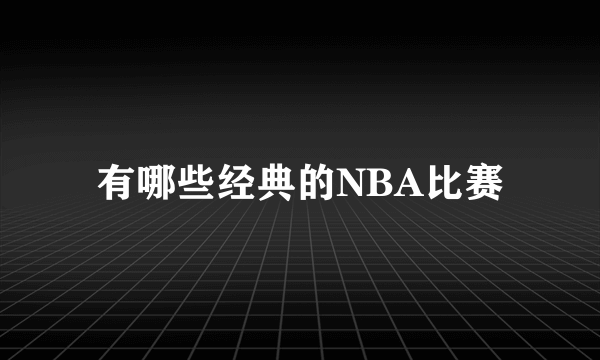 有哪些经典的NBA比赛